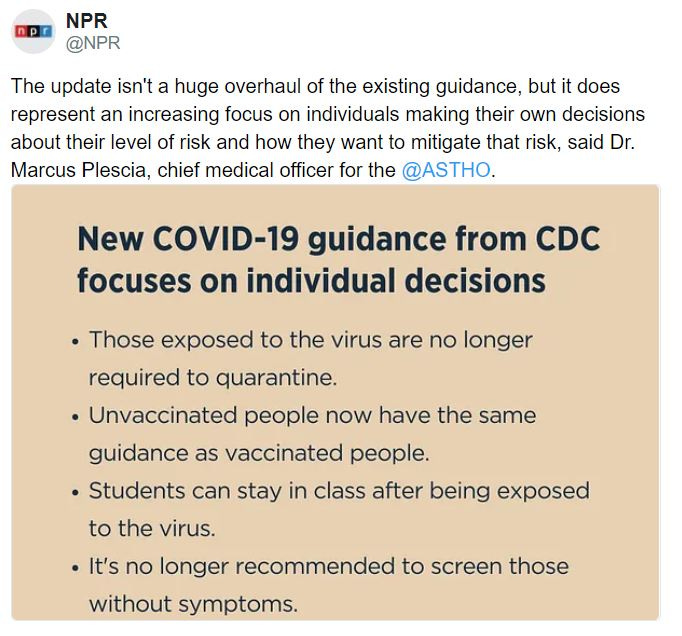 npr

NPR
@NPR

The update isn't a huge overhaul of the existing guidance, but it does represent an increasing focus on individuals making their own decisions about their level of risk and how they want to mitigate that risk, said Dr. Marcus Plescia, chief medical officer for the @ASTHO.

New COVID-19 guidance from CDC focuses on individual decisions

• Those exposed to the virus are no longer required to quarantine.
• Unvaccinated people now have the same guidance as vaccinated people.
• Students can stay in class after being exposed to the virus.
• It's no longer recommended to screen those without symptoms.